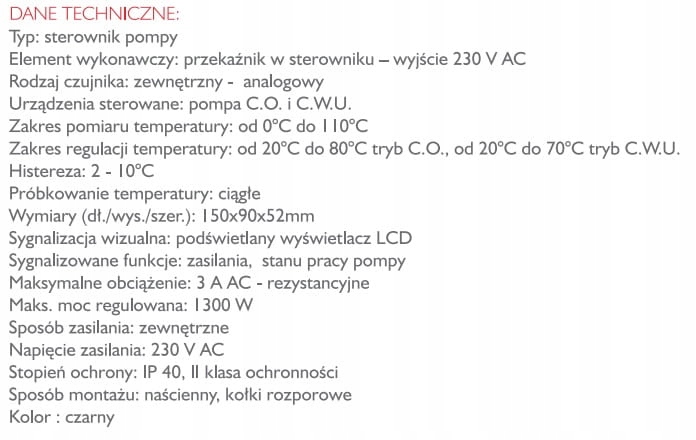 DANE TECHNICZNE:
Typ: sterownik pompy
Element wykonawczy: przekaźnik w sterowniku – wyjście 230 V AC
Rodzaj czujnika: zewnętrzny - analogowy
Urządzenia sterowane: pompa C.O. i C.W.U.
Zakres pomiaru temperatury: od 0°C do 110°C
Zakres regulacji temperatury: od 20°C do 80°C tryb C.O., od 20°C do 70°C tryb C.W.U.
Histereza: 2 - 10°C
Próbkowanie temperatury: ciągłe
Wymiary (dł./wys./szer.): 150x90x52mm
Sygnalizacja wizualna: podświetlany wyświetlacz LCD
Sygnalizowane funkcje: zasilania, stanu pracy pompy
Maksymalne obciążenie: 3 A AC - rezystancyjne
Maks. moc regulowana: 1300 W
Sposób zasilania: zewnętrzne
Napięcie zasilania: 230 V AC
Stopień ochrony: IP 40, II klasa ochronności
Sposób montażu: naścienny, kołki rozporowe
Kolor : czarny